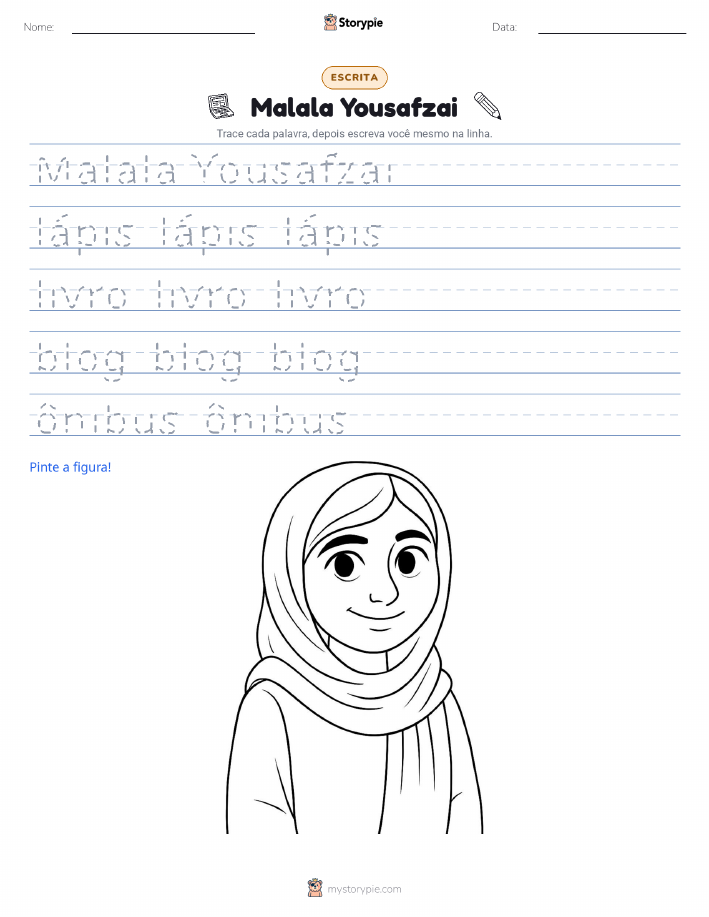 Nome:

Storypie

Data:

ESCRITA

Malala Yousafzai

Trace cada palavra, depois escreva você mesmo na linha.

Malala Yousafzai

lápis lápis lápis

livro livro livro

blog blog blog

ônibus ônibus

Pinte a figura!

mystorypie.com